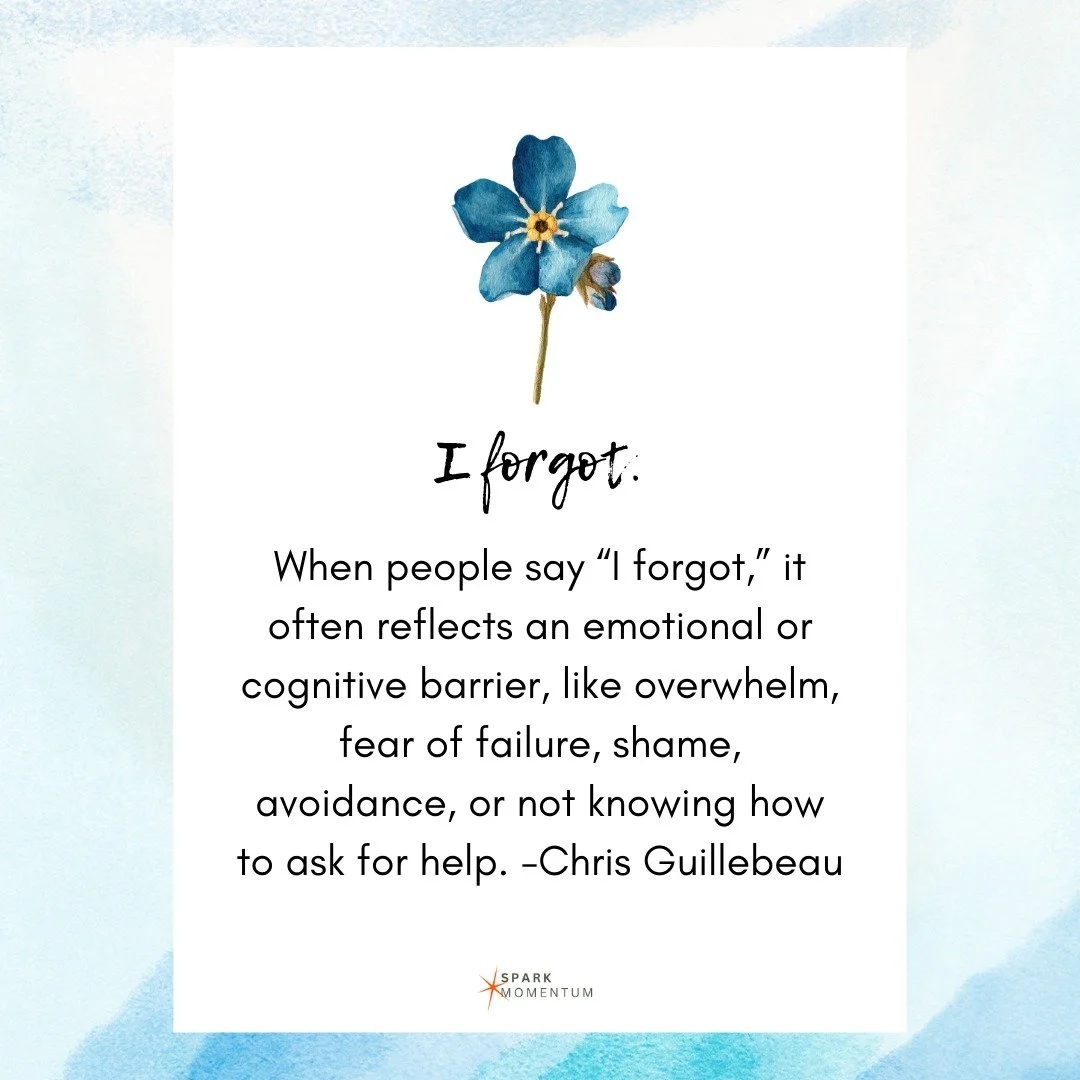 I forgot.

When people say “I forgot,” it often reflects an emotional or cognitive barrier, like overwhelm, fear of failure, shame, avoidance, or not knowing how to ask for help. -Chris Guillebeau

SPARK MOMENTUM